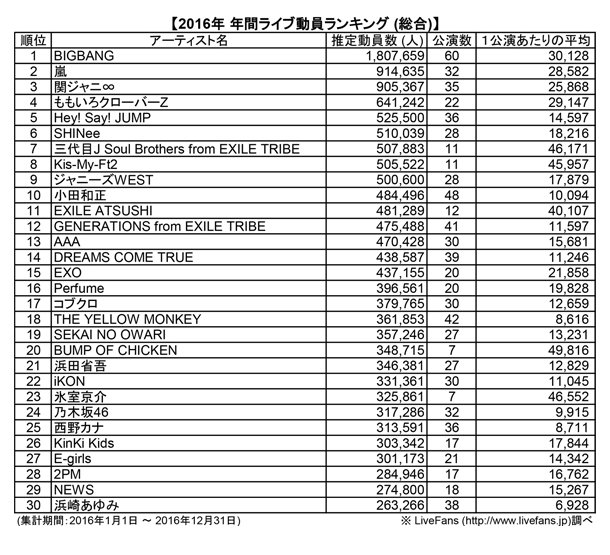 【2016年 年間ライブ動員ランキング (総合)】

| 順位 | アーティスト名 | 推定動員数 (人) | 公演数 | 1公演あたりの平均 |
|---|---|---|---|---|
| 1 | BIGBANG | 1,807,659 | 60 | 30,128 |
| 2 | 嵐 | 914,635 | 32 | 28,582 |
| 3 | 関ジャニ∞ | 905,367 | 35 | 25,868 |
| 4 | ももいろクローバーZ | 641,242 | 22 | 29,147 |
| 5 | Hey! Say! JUMP | 525,500 | 36 | 14,597 |
| 6 | SHINee | 510,039 | 28 | 18,216 |
| 7 | 三代目J Soul Brothers from EXILE TRIBE | 507,883 | 11 | 46,171 |
| 8 | Kis-My-Ft2 | 505,522 | 11 | 45,957 |
| 9 | ジャニーズWEST | 500,600 | 28 | 17,879 |
| 10 | 小田和正 | 484,496 | 48 | 10,094 |
| 11 | EXILE ATSUSHI | 481,289 | 12 | 40,107 |
| 12 | GENERATIONS from EXILE TRIBE | 475,488 | 41 | 11,597 |
| 13 | AAA | 470,428 | 30 | 15,681 |
| 14 | DREAMS COME TRUE | 438,587 | 39 | 11,246 |
| 15 | EXO | 437,155 | 20 | 21,858 |
| 16 | Perfume | 396,561 | 20 | 19,828 |
| 17 | コブクロ | 379,765 | 30 | 12,659 |
| 18 | THE YELLOW MONKEY | 361,853 | 42 | 8,616 |
| 19 | SEKAI NO OWARI | 357,246 | 27 | 13,231 |
| 20 | BUMP OF CHICKEN | 348,715 | 7 | 49,816 |
| 21 | 浜田省吾 | 346,381 | 27 | 12,829 |
| 22 | iKON | 331,361 | 30 | 11,045 |
| 23 | 氷室京介 | 325,861 | 7 | 46,552 |
| 24 | 乃木坂46 | 317,286 | 32 | 9,915 |
| 25 | 西野カナ | 313,591 | 36 | 8,711 |
| 26 | KinKi Kids | 303,342 | 17 | 17,844 |
| 27 | E-girls | 301,173 | 21 | 14,342 |
| 28 | 2PM | 284,946 | 17 | 16,762 |
| 29 | NEWS | 274,800 | 18 | 15,267 |
| 30 | 浜崎あゆみ | 263,266 | 38 | 6,928 |

(集計期間：2016年1月1日 ～ 2016年12月31日)
※ LiveFans (http://www.livefans.jp)調べ